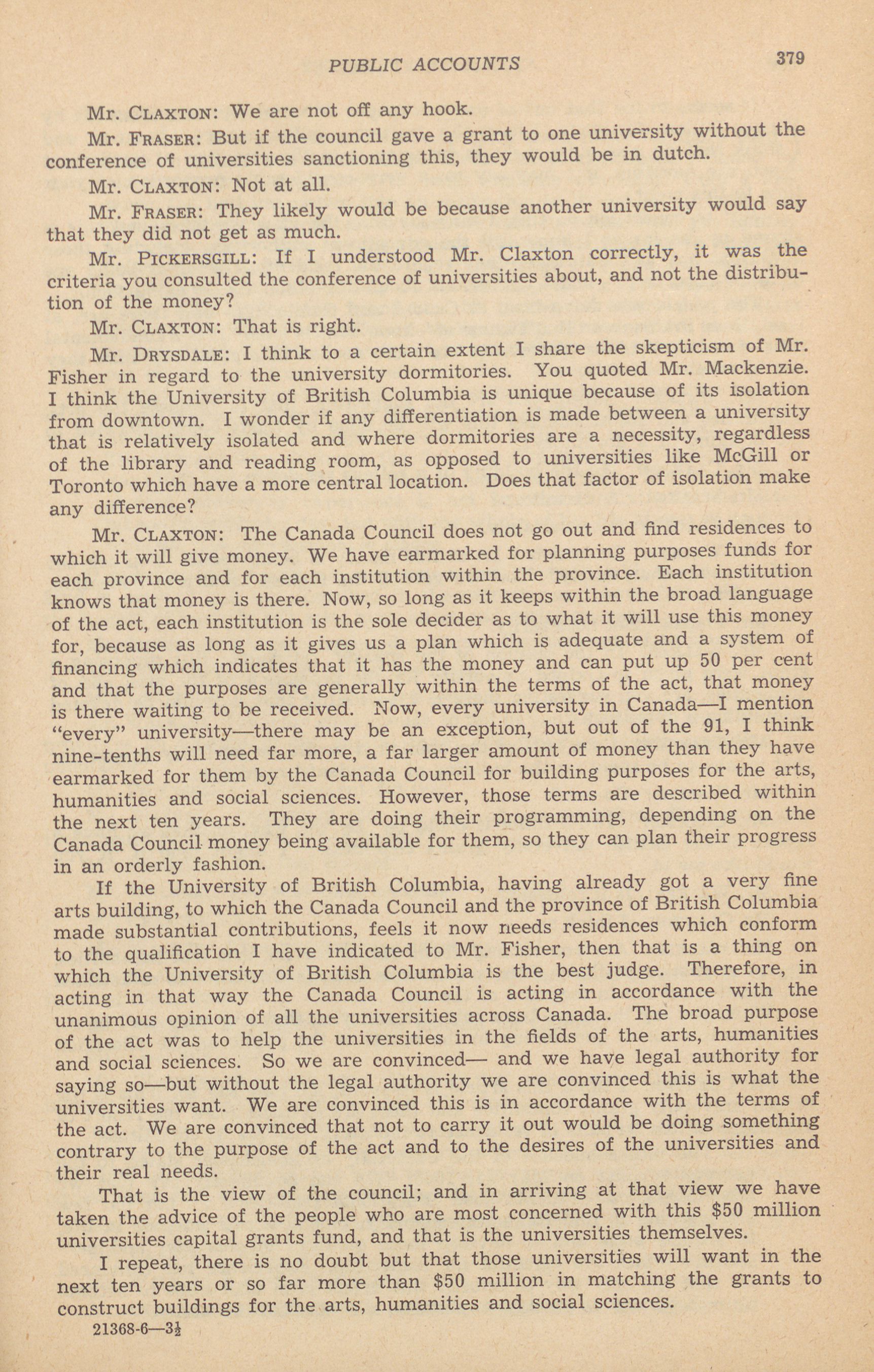 PUBLIC ACCOUNTS 379

Mr. CLAXTON: We are not off any hook.

Mr. FRASER: But if the council gave a grant to one university without the conference of universities sanctioning this, they would be in dutch.

Mr. CLAXTON: Not at all.

Mr. FRASER: They likely would be because another university would say that they did not get as much.

Mr. PICKERSGILL: If I understood Mr. Claxton correctly, it was the criteria you consulted the conference of universities about, and not the distribution of the money?

Mr. CLAXTON: That is right.

Mr. DRYSDALE: I think to a certain extent I share the skepticism of Mr. Fisher in regard to the university dormitories. You quoted Mr. Mackenzie. I think the University of British Columbia is unique because of its isolation from downtown. I wonder if any differentiation is made between a university that is relatively isolated and where dormitories are a necessity, regardless of the library and reading room, as opposed to universities like McGill or Toronto which have a more central location. Does that factor of isolation make any difference?

Mr. CLAXTON: The Canada Council does not go out and find residences to which it will give money. We have earmarked for planning purposes funds for each province and for each institution within the province. Each institution knows that money is there. Now, so long as it keeps within the broad language of the act, each institution is the sole decider as to what it will use this money for, because as long as it gives us a plan which is adequate and a system of financing which indicates that it has the money and can put up 50 per cent and that the purposes are generally within the terms of the act, that money is there waiting to be received. Now, every university in Canada—I mention "every" university—there may be an exception, but out of the 91, I think nine-tenths will need far more, a far larger amount of money than they have earmarked for them by the Canada Council for building purposes for the arts, humanities and social sciences. However, those terms are described within the next ten years. They are doing their programming, depending on the Canada Council money being available for them, so they can plan their progress in an orderly fashion.

If the University of British Columbia, having already got a very fine arts building, to which the Canada Council and the province of British Columbia made substantial contributions, feels it now needs residences which conform to the qualification I have indicated to Mr. Fisher, then that is a thing on which the University of British Columbia is the best judge. Therefore, in acting in that way the Canada Council is acting in accordance with the unanimous opinion of all the universities across Canada. The broad purpose of the act was to help the universities in the fields of the arts, humanities and social sciences. So we are convinced— and we have legal authority for saying so—but without the legal authority we are convinced this is what the universities want. We are convinced this is in accordance with the terms of the act. We are convinced that not to carry it out would be doing something contrary to the purpose of the act and to the desires of the universities and their real needs.

That is the view of the council; and in arriving at that view we have taken the advice of the people who are most concerned with this $50 million universities capital grants fund, and that is the universities themselves.

I repeat, there is no doubt but that those universities will want in the next ten years or so far more than $50 million in matching the grants to construct buildings for the arts, humanities and social sciences.

21368-6—3½